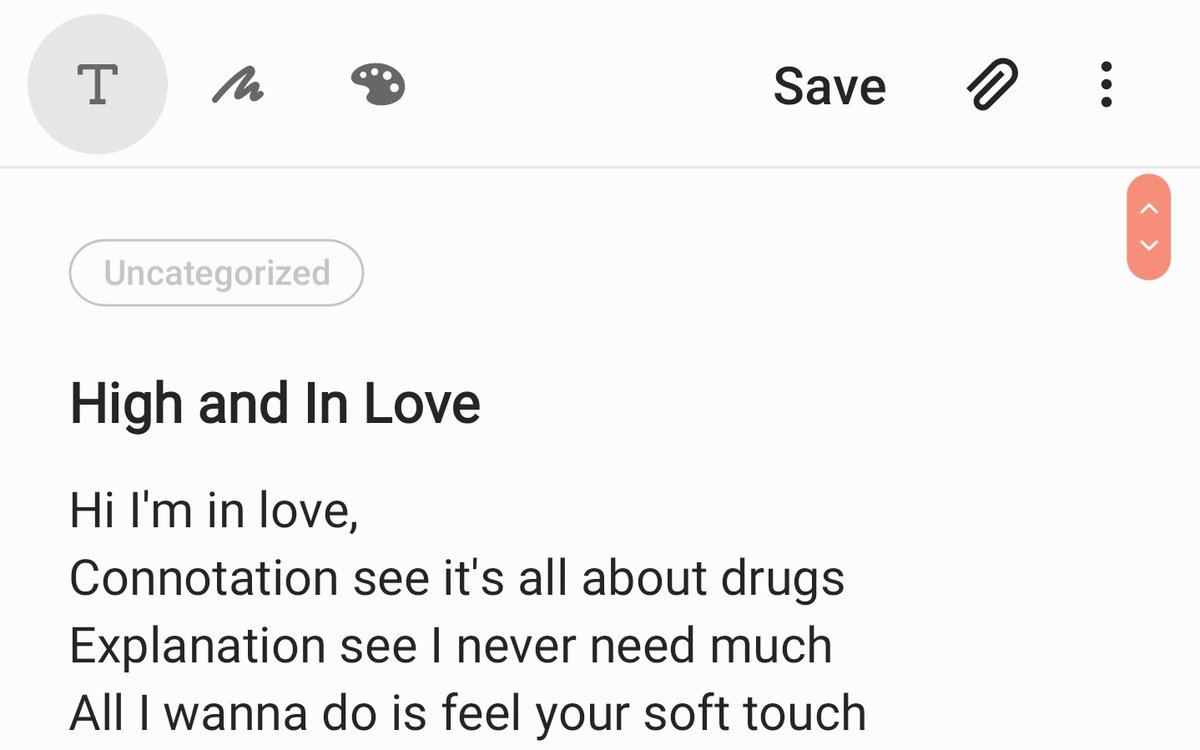 T

Save

Uncategorized

High and In Love

Hi I'm in love,
Connotation see it's all about drugs
Explanation see I never need much
All I wanna do is feel your soft touch